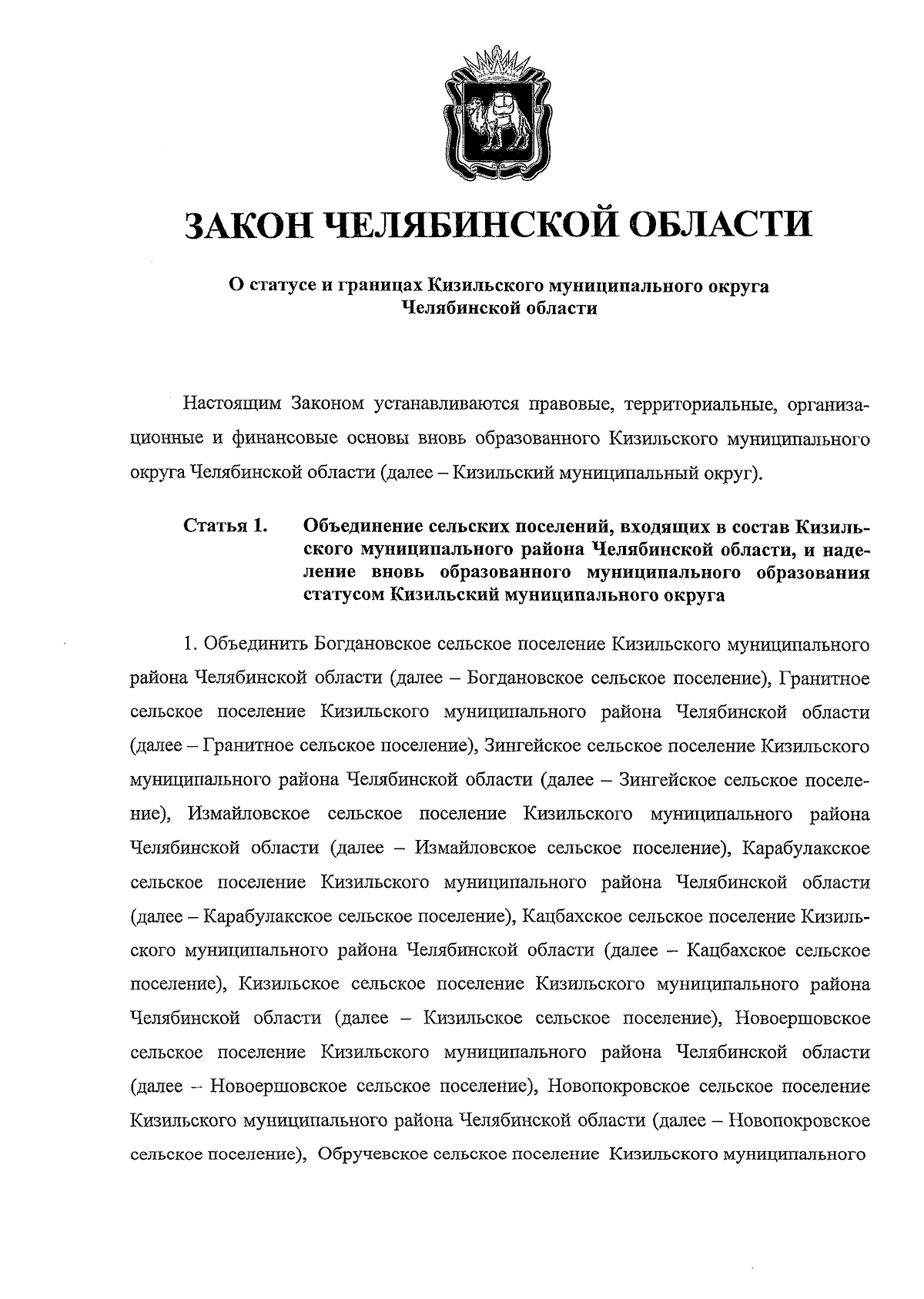 ЗАКОН ЧЕЛЯБИНСКОЙ ОБЛАСТИ

О статусе и границах Кизильского муниципального округа Челябинской области

Настоящим Законом устанавливаются правовые, территориальные, организационные и финансовые основы вновь образованного Кизильского муниципального округа Челябинской области (далее – Кизильский муниципальный округ).

Статья 1. Объединение сельских поселений, входящих в состав Кизильского муниципального района Челябинской области, и наделение вновь образованного муниципального образования статусом Кизильский муниципального округа

1. Объединить Богдановское сельское поселение Кизильского муниципального района Челябинской области (далее – Богдановское сельское поселение), Гранитное сельское поселение Кизильского муниципального района Челябинской области (далее – Гранитное сельское поселение), Зингейское сельское поселение Кизильского муниципального района Челябинской области (далее – Зингейское сельское поселение), Измайловское сельское поселение Кизильского муниципального района Челябинской области (далее – Измайловское сельское поселение), Карабулакское сельское поселение Кизильского муниципального района Челябинской области (далее – Карабулакское сельское поселение), Кацбахское сельское поселение Кизильского муниципального района Челябинской области (далее – Кацбахское сельское поселение), Кизильское сельское поселение Кизильского муниципального района Челябинской области (далее – Кизильское сельское поселение), Новоершовское сельское поселение Кизильского муниципального района Челябинской области (далее – Новоершовское сельское поселение), Новопокровское сельское поселение Кизильского муниципального района Челябинской области (далее – Новопокровское сельское поселение), Обручевское сельское поселение Кизильского муниципального